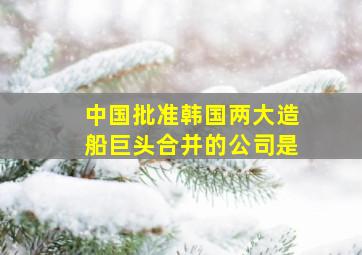 中国批准韩国两大造船巨头合并的公司是